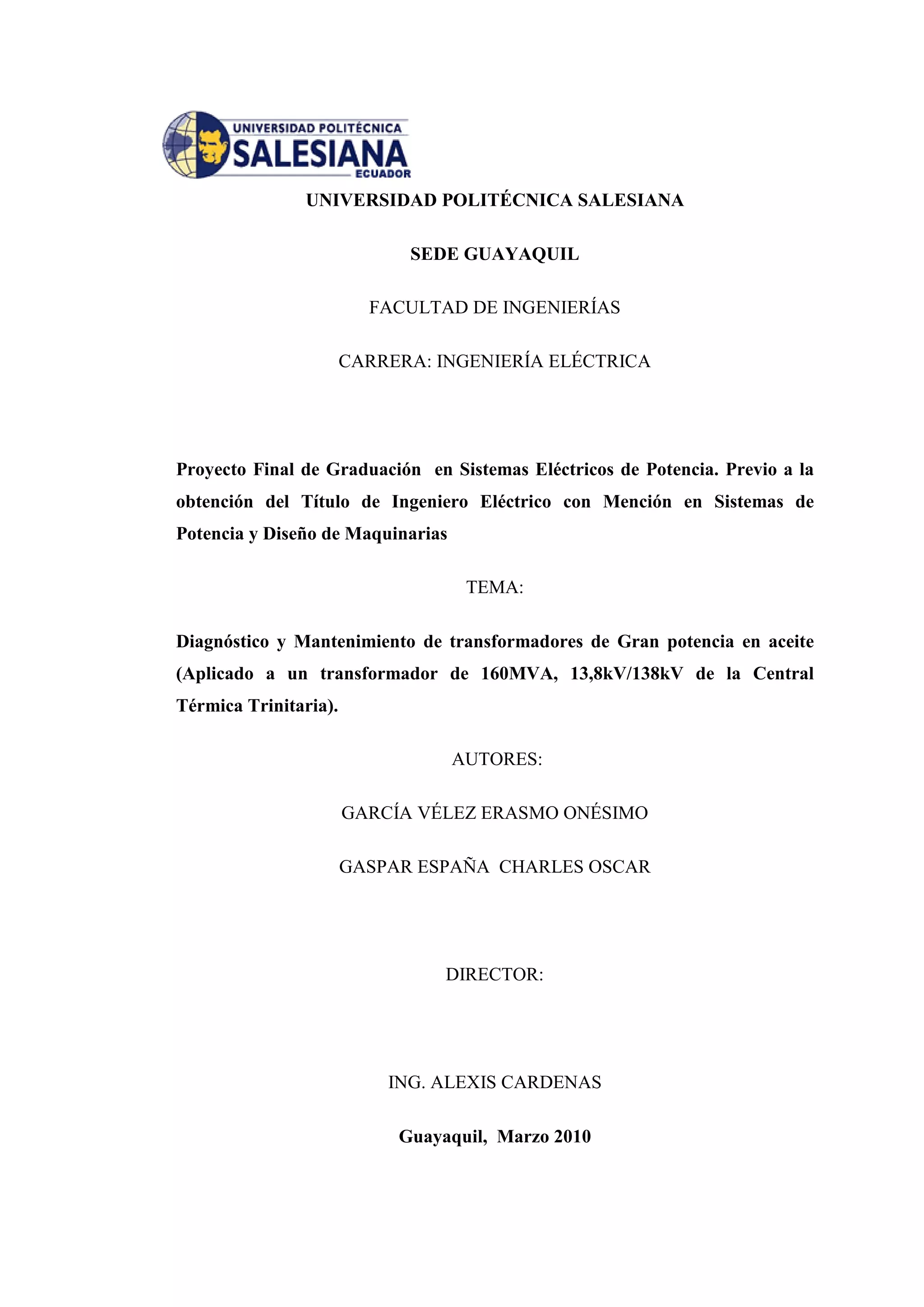 UNIVERSIDAD POLITÉCNICA
SALESIANA
ECUADOR

UNIVERSIDAD POLITÉCNICA SALESIANA

SEDE GUAYAQUIL

FACULTAD DE INGENIERÍAS

CARRERA: INGENIERÍA ELÉCTRICA

Proyecto Final de Graduación en Sistemas Eléctricos de Potencia. Previo a la obtención del Título de Ingeniero Eléctrico con Mención en Sistemas de Potencia y Diseño de Maquinarias

TEMA:

Diagnóstico y Mantenimiento de transformadores de Gran potencia en aceite (Aplicado a un transformador de 160MVA, 13,8kV/138kV de la Central Térmica Trinitaria).

AUTORES:

GARCÍA VÉLEZ ERASMO ONÉSIMO

GASPAR ESPAÑA CHARLES OSCAR

DIRECTOR:

ING. ALEXIS CARDENAS

Guayaquil, Marzo 2010